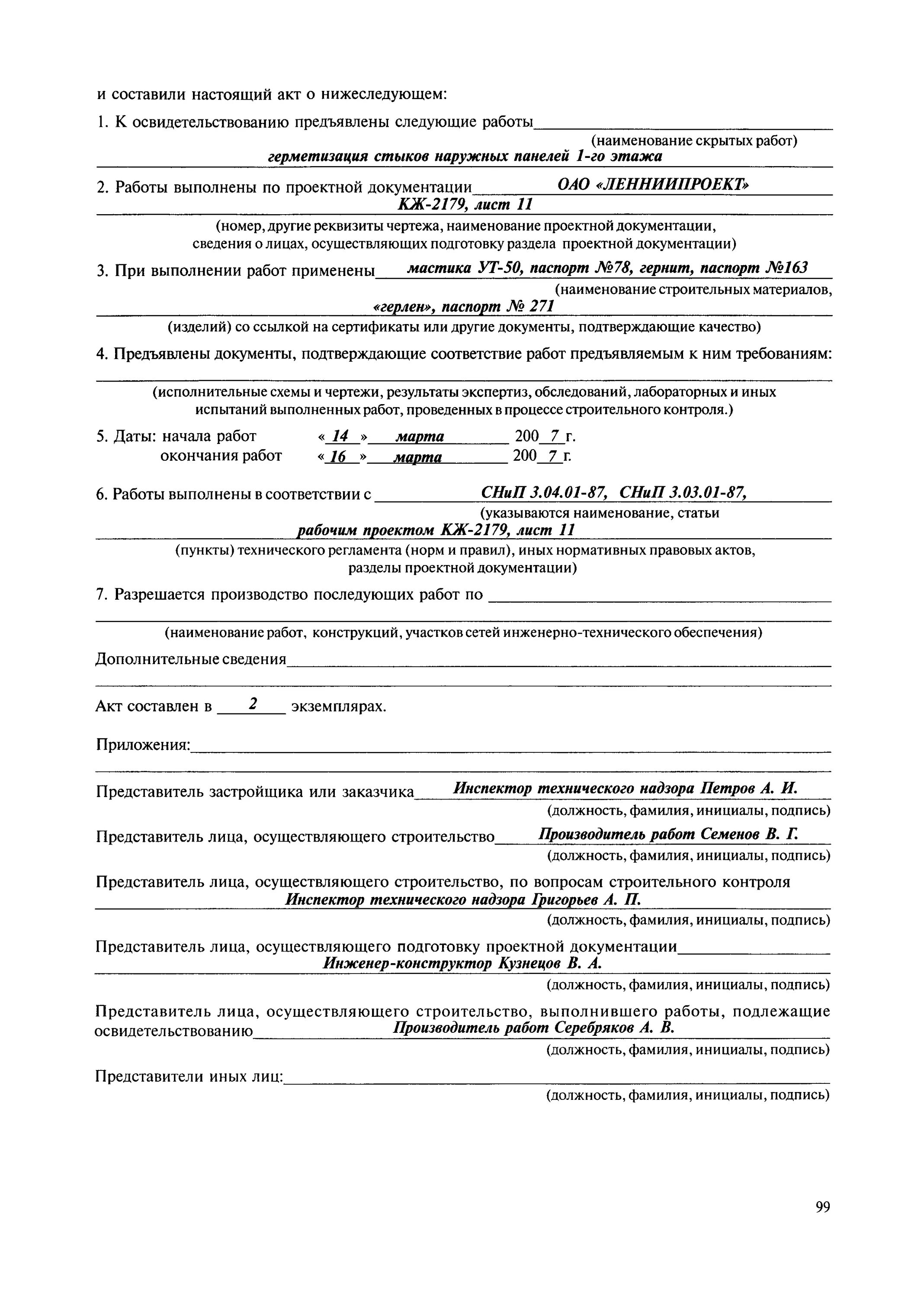 и составили настоящий акт о нижеследующем:

1. К освидетельствованию предъявлены следующие работы
(наименование скрытых работ)
герметизация стыков наружных панелей 1-го этажа

2. Работы выполнены по проектной документации ОАО «ЛЕННИИПРОЕКТ»
КЖ-2179, лист 11
(номер, другие реквизиты чертежа, наименование проектной документации, сведения о лицах, осуществляющих подготовку раздела проектной документации)

3. При выполнении работ применены мастика УТ-50, паспорт №78, гернит, паспорт №163
(наименование строительных материалов,
«герлен», паспорт № 271
(изделий) со ссылкой на сертификаты или другие документы, подтверждающие качество)

4. Предъявлены документы, подтверждающие соответствие работ предъявляемым к ним требованиям:
(исполнительные схемы и чертежи, результаты экспертиз, обследований, лабораторных и иных испытаний выполненных работ, проведенных в процессе строительного контроля.)

5. Даты: начала работ « 14 » марта 200 7 г.
окончания работ « 16 » марта 200 7 г.

6. Работы выполнены в соответствии с СНиП 3.04.01-87, СНиП 3.03.01-87,
(указываются наименование, статьи
рабочим проектом КЖ-2179, лист 11
(пункты) технического регламента (норм и правил), иных нормативных правовых актов, разделы проектной документации)

7. Разрешается производство последующих работ по
(наименование работ, конструкций, участков сетей инженерно-технического обеспечения)

Дополнительные сведения

Акт составлен в 2 экземплярах.

Приложения:

Представитель застройщика или заказчика Инспектор технического надзора Петров А. И.
(должность, фамилия, инициалы, подпись)

Представитель лица, осуществляющего строительство Производитель работ Семенов В. Г.
(должность, фамилия, инициалы, подпись)

Представитель лица, осуществляющего строительство, по вопросам строительного контроля
Инспектор технического надзора Григорьев А. П.
(должность, фамилия, инициалы, подпись)

Представитель лица, осуществляющего подготовку проектной документации
Инженер-конструктор Кузнецов В. А.
(должность, фамилия, инициалы, подпись)

Представитель лица, осуществляющего строительство, выполнившего работы, подлежащие освидетельствованию Производитель работ Серебряков А. В.
(должность, фамилия, инициалы, подпись)

Представители иных лиц:
(должность, фамилия, инициалы, подпись)

99